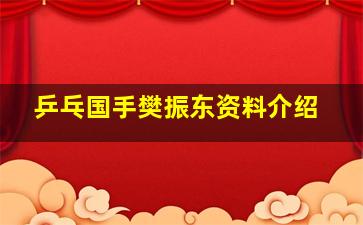 乒乓国手樊振东资料介绍